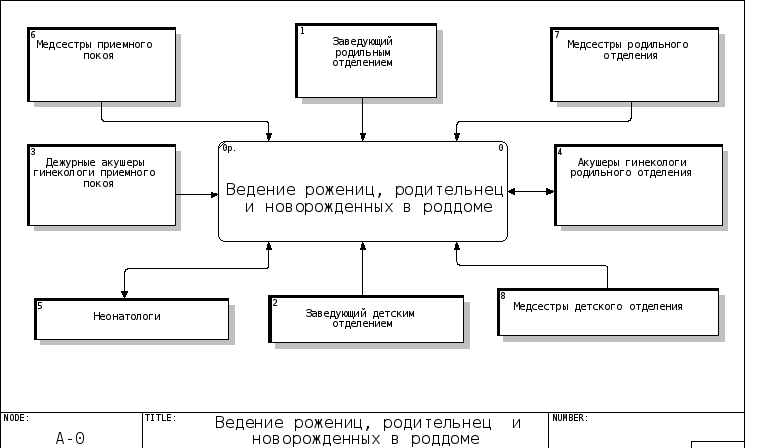 6
Медсестры приемного покоя

1
Заведующий родильным отделением

7
Медсестры родильного отделения

3
Дежурные акушеры гинекологи приемного покоя

0р.
0
Ведение рожениц, родительнец и новорожденных в роддоме

4
Акушеры гинекологи родильного отделения

5
Неонатологи

2
Заведующий детским отделением

8
Медсестры детского отделения

NODE:
A-0
TITLE:
Ведение рожениц, родительнец и новорожденных в роддоме
NUMBER: